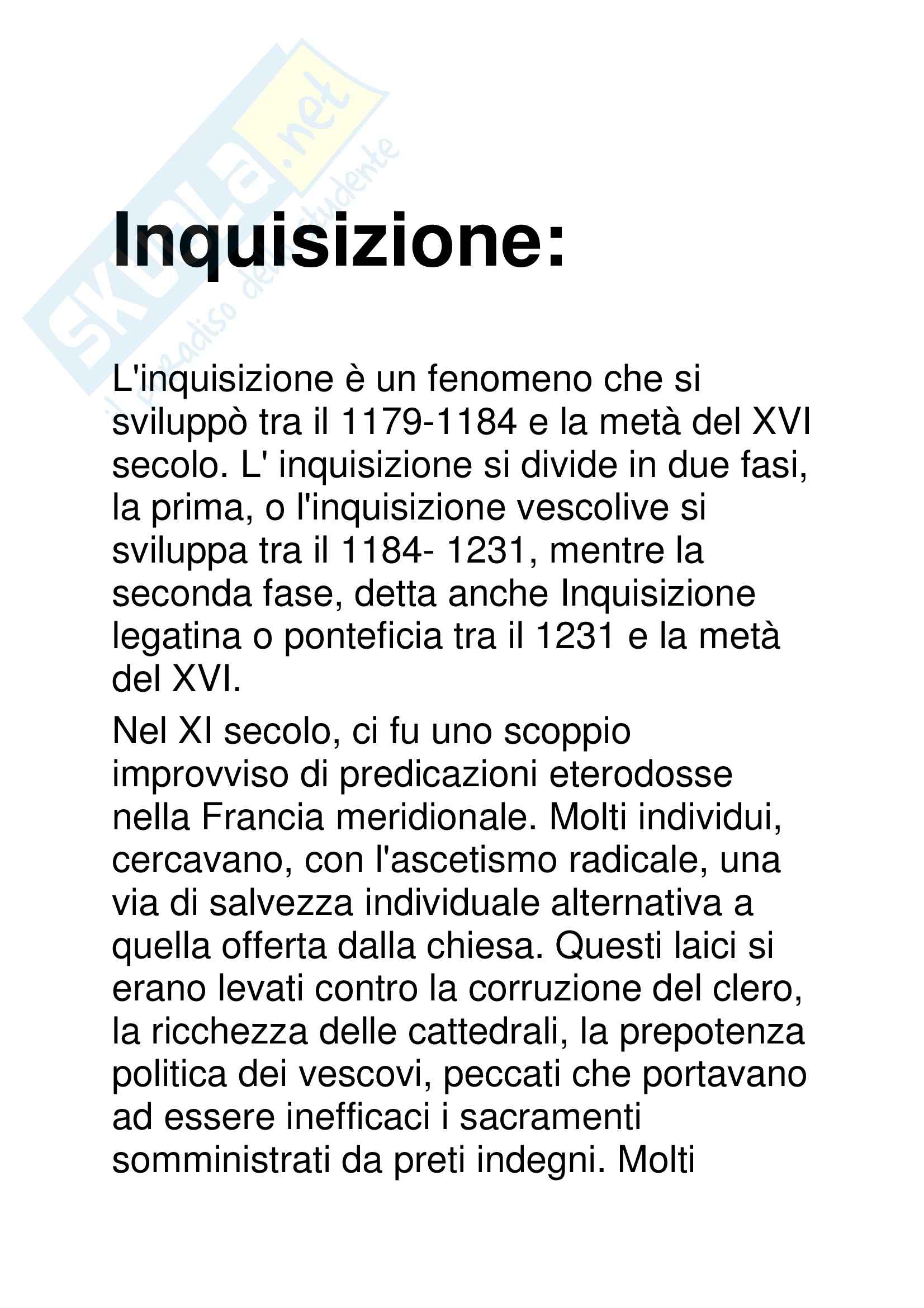 Skuola.net
il paradiso dello studente

Inquisizione:

L'inquisizione è un fenomeno che si sviluppò tra il 1179-1184 e la metà del XVI secolo. L' inquisizione si divide in due fasi, la prima, o l'inquisizione vescolive si sviluppa tra il 1184- 1231, mentre la seconda fase, detta anche Inquisizione legatina o ponteficia tra il 1231 e la metà del XVI.

Nel XI secolo, ci fu uno scoppio improvviso di predicazioni eterodosse nella Francia meridionale. Molti individui, cercavano, con l'ascetismo radicale, una via di salvezza individuale alternativa a quella offerta dalla chiesa. Questi laici si erano levati contro la corruzione del clero, la ricchezza delle cattedrali, la prepotenza politica dei vescovi, peccati che portavano ad essere inefficaci i sacramenti somministrati da preti indegni. Molti